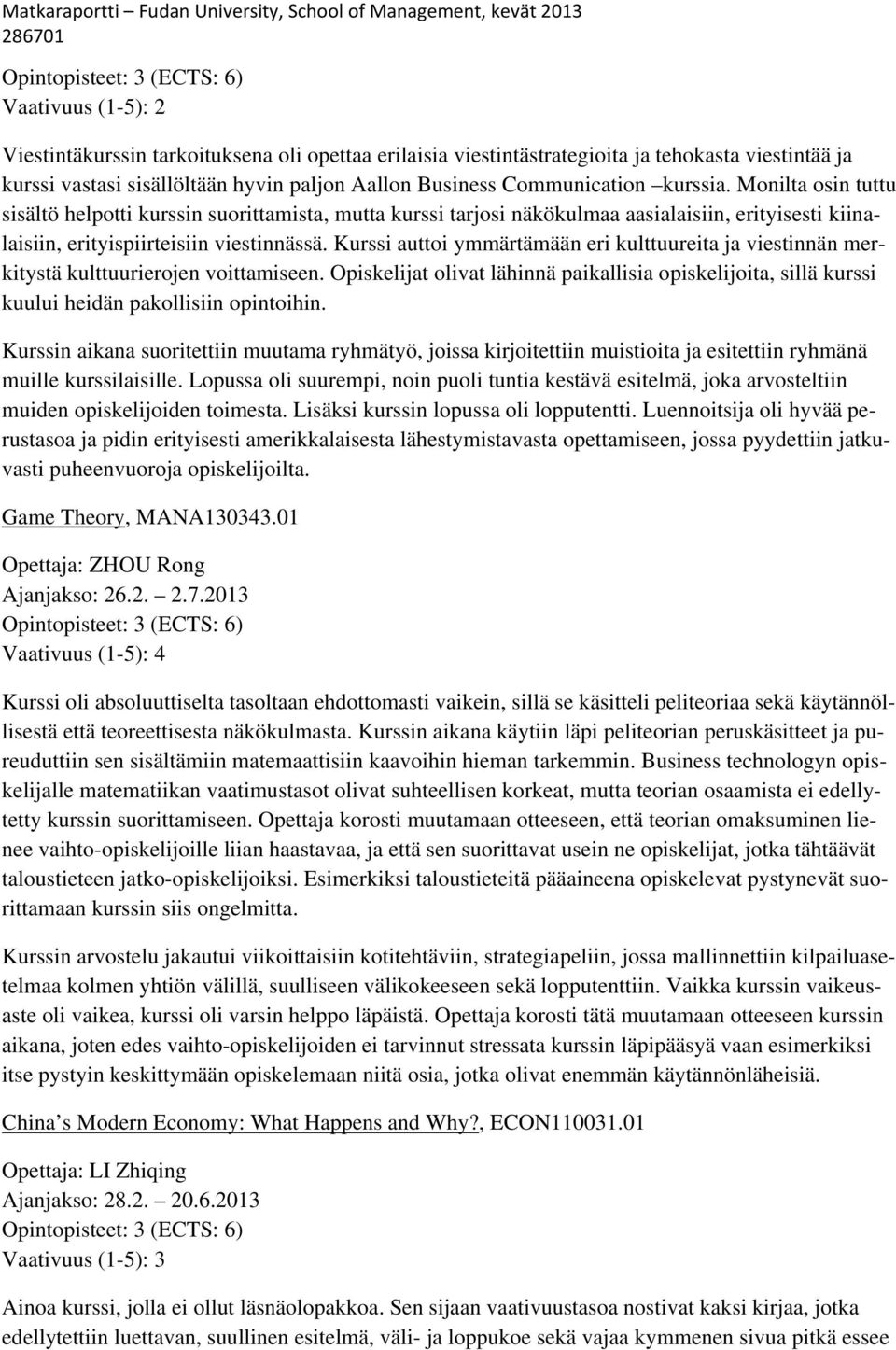 Matkaraportti – Fudan University, School of Management, kevät 2013
286701

Opintopisteet: 3 (ECTS: 6)
Vaativuus (1-5): 2

Viestintäkurssin tarkoituksena oli opettaa erilaisia viestintästrategioita ja tehokasta viestintää ja kurssi vastasi sisällöltään hyvin paljon Aallon Business Communication –kurssia. Monilta osin tuttu sisältö helpotti kurssin suorittamista, mutta kurssi tarjosi näkökulmaa aasialaisiin, erityisesti kiinalaisiin, erityispiirteisiin viestinnässä. Kurssi auttoi ymmärtämään eri kulttuureita ja viestinnän merkitystä kulttuurierojen voittamiseen. Opiskelijat olivat lähinnä paikallisia opiskelijoita, sillä kurssi kuului heidän pakollisiin opintoihin.

Kurssin aikana suoritettiin muutama ryhmätyö, joissa kirjoitettiin muistioita ja esitettiin ryhmänä muille kurssilaisille. Lopussa oli suurempi, noin puoli tuntia kestävä esitelmä, joka arvosteltiin muiden opiskelijoiden toimesta. Lisäksi kurssin lopussa oli lopputentti. Luennoitsija oli hyvää perustasoa ja pidin erityisesti amerikkalaisesta lähestymistavasta opettamiseen, jossa pyydettiin jatkuvasti puheenvuoroja opiskelijoilta.

Game Theory, MANA130343.01

Opettaja: ZHOU Rong
Ajanjakso: 26.2. – 2.7.2013
Opintopisteet: 3 (ECTS: 6)
Vaativuus (1-5): 4

Kurssi oli absoluuttiselta tasoltaan ehdottomasti vaikein, sillä se käsitteli peliteoriaa sekä käytännöllisestä että teoreettisesta näkökulmasta. Kurssin aikana käytiin läpi peliteorian peruskäsitteet ja pureuduttiin sen sisältämiin matemaattisiin kaavoihin hieman tarkemmin. Business technologyn opiskelijalle matematiikan vaatimustasot olivat suhteellisen korkeat, mutta teorian osaamista ei edellytetty kurssin suorittamiseen. Opettaja korosti muutamaan otteeseen, että teorian omaksuminen lienee vaihto-opiskelijoille liian haastavaa, ja että sen suorittavat usein ne opiskelijat, jotka tähtäävät taloustieteen jatko-opiskelijoiksi. Esimerkiksi taloustieteitä pääaineena opiskelevat pystynevät suorittamaan kurssin siis ongelmitta.

Kurssin arvostelu jakautui viikoittaisiin kotitehtäviin, strategiapeliin, jossa mallinnettiin kilpailuasetelmaa kolmen yhtiön välillä, suulliseen välikokeeseen sekä lopputenttiin. Vaikka kurssin vaikeusaste oli vaikea, kurssi oli varsin helppo läpäistä. Opettaja korosti tätä muutamaan otteeseen kurssin aikana, joten edes vaihto-opiskelijoiden ei tarvinnut stressata kurssin läpipääsyä vaan esimerkiksi itse pystyin keskittymään opiskelemaan niitä osia, jotka olivat enemmän käytännönläheisiä.

China's Modern Economy: What Happens and Why?, ECON110031.01

Opettaja: LI Zhiqing
Ajanjakso: 28.2. – 20.6.2013
Opintopisteet: 3 (ECTS: 6)
Vaativuus (1-5): 3

Ainoa kurssi, jolla ei ollut läsnäolopakkoa. Sen sijaan vaativuustasoa nostivat kaksi kirjaa, jotka edellytettiin luettavan, suullinen esitelmä, väli- ja loppukoe sekä vajaa kymmenen sivua pitkä essee